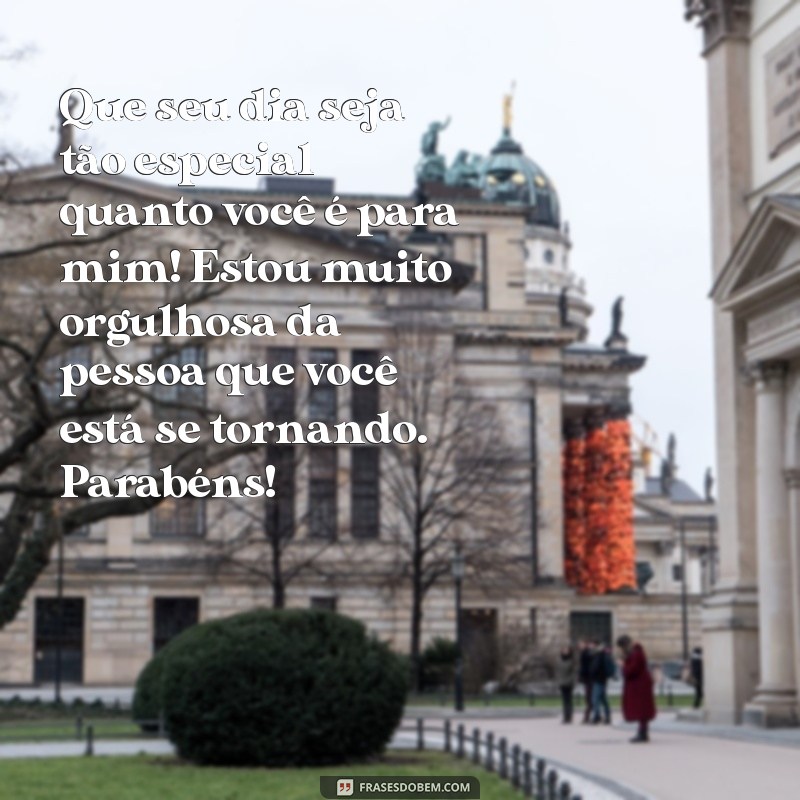 Que seu dia seja tão especial quanto você é para mim! Estou muito orgulhosa da pessoa que você está se tornando. Parabéns!

FRASESDOBEM.COM